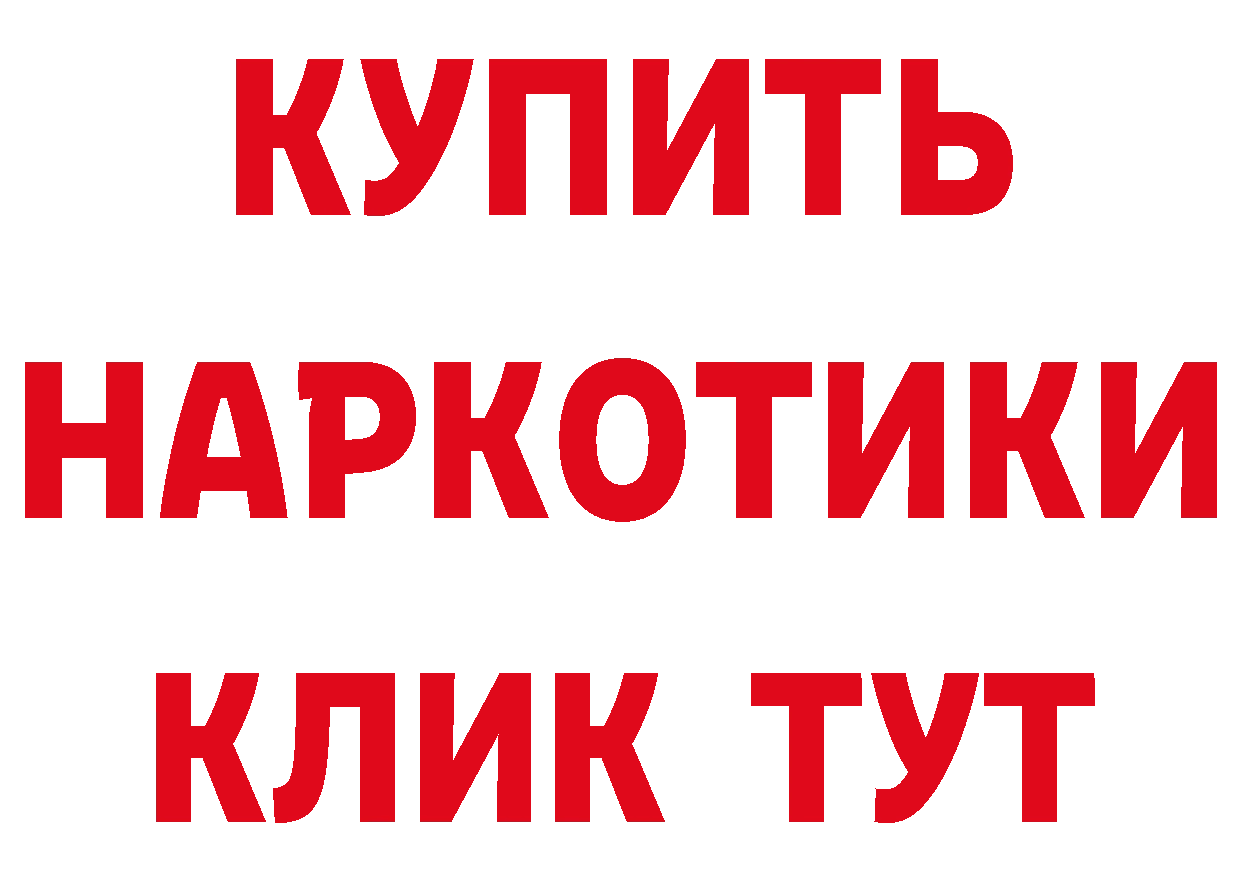 КУПИТЬ
НАРКОТИКИ
КЛИК ТУТ